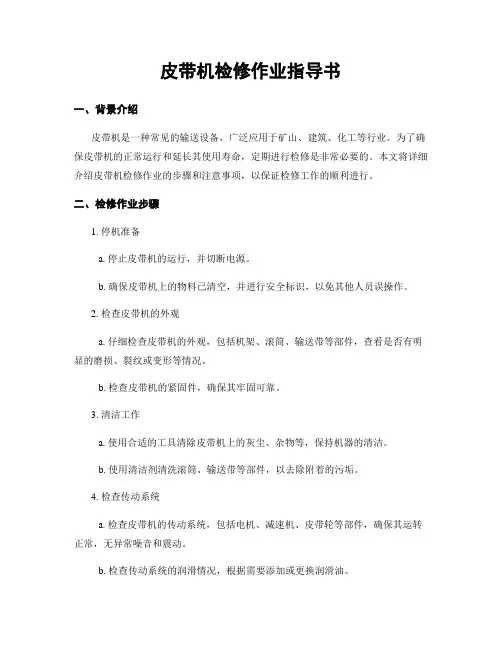 皮带机检修作业指导书

一、背景介绍

皮带机是一种常见的输送设备，广泛应用于矿山、建筑、化工等行业。为了确保皮带机的正常运行和延长其使用寿命，定期进行检修是非常必要的。本文将详细介绍皮带机检修作业的步骤和注意事项，以保证检修工作的顺利进行。

二、检修作业步骤

1. 停机准备

a. 停止皮带机的运行，并切断电源。

b. 确保皮带机上的物料已清空，并进行安全标识，以免其他人员误操作。

2. 检查皮带机的外观

a. 仔细检查皮带机的外观，包括机架、滚筒、输送带等部件，查看是否有明显的磨损、裂纹或变形等情况。

b. 检查皮带机的紧固件，确保其牢固可靠。

3. 清洁工作

a. 使用合适的工具清除皮带机上的灰尘、杂物等，保持机器的清洁。

b. 使用清洁剂清洗滚筒、输送带等部件，以去除附着的污垢。

4. 检查传动系统

a. 检查皮带机的传动系统，包括电机、减速机、皮带轮等部件，确保其运转正常，无异常噪音和震动。

b. 检查传动系统的润滑情况，根据需要添加或更换润滑油。